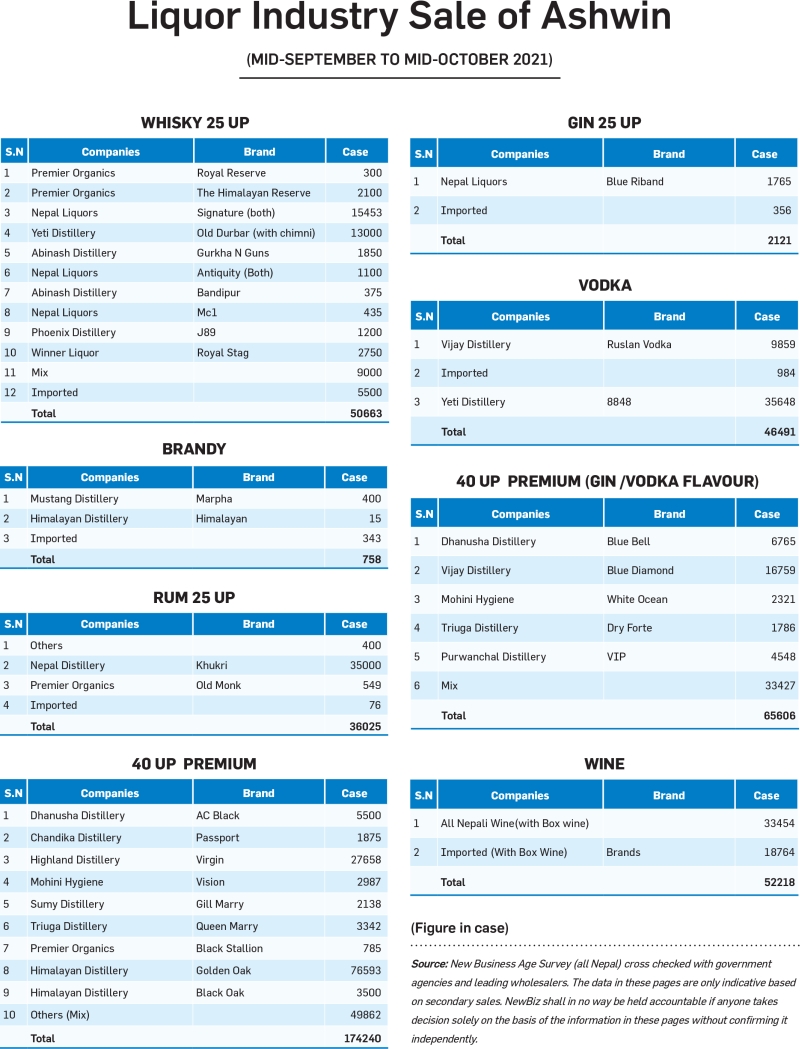 Liquor Industry Sale of Ashwin

(MID-SEPTEMBER TO MID-OCTOBER 2021)

WHISKY 25 UP

| S.N | Companies | Brand | Case |
|---|---|---|---|
| 1 | Premier Organics | Royal Reserve | 300 |
| 2 | Premier Organics | The Himalayan Reserve | 2100 |
| 3 | Nepal Liquors | Signature (both) | 15453 |
| 4 | Yeti Distillery | Old Durbar (with chimni) | 13000 |
| 5 | Abinash Distillery | Gurkha N Guns | 1850 |
| 6 | Nepal Liquors | Antiquity (Both) | 1100 |
| 7 | Abinash Distillery | Bandipur | 375 |
| 8 | Nepal Liquors | Mc1 | 435 |
| 9 | Phoenix Distillery | J89 | 1200 |
| 10 | Winner Liquor | Royal Stag | 2750 |
| 11 | Mix | | 9000 |
| 12 | Imported | | 5500 |
| | Total | | 50663 |

BRANDY

| S.N | Companies | Brand | Case |
|---|---|---|---|
| 1 | Mustang Distillery | Marpha | 400 |
| 2 | Himalayan Distillery | Himalayan | 15 |
| 3 | Imported | | 343 |
| | Total | | 758 |

RUM 25 UP

| S.N | Companies | Brand | Case |
|---|---|---|---|
| 1 | Others | | 400 |
| 2 | Nepal Distillery | Khukri | 35000 |
| 3 | Premier Organics | Old Monk | 549 |
| 4 | Imported | | 76 |
| | Total | | 36025 |

40 UP PREMIUM

| S.N | Companies | Brand | Case |
|---|---|---|---|
| 1 | Dhanusha Distillery | AC Black | 5500 |
| 2 | Chandika Distillery | Passport | 1875 |
| 3 | Highland Distillery | Virgin | 27658 |
| 4 | Mohini Hygiene | Vision | 2987 |
| 5 | Sumy Distillery | Gill Marry | 2138 |
| 6 | Triuga Distillery | Queen Marry | 3342 |
| 7 | Premier Organics | Black Stallion | 785 |
| 8 | Himalayan Distillery | Golden Oak | 76593 |
| 9 | Himalayan Distillery | Black Oak | 3500 |
| 10 | Others (Mix) | | 49862 |
| | Total | | 174240 |

GIN 25 UP

| S.N | Companies | Brand | Case |
|---|---|---|---|
| 1 | Nepal Liquors | Blue Riband | 1765 |
| 2 | Imported | | 356 |
| | Total | | 2121 |

VODKA

| S.N | Companies | Brand | Case |
|---|---|---|---|
| 1 | Vijay Distillery | Ruslan Vodka | 9859 |
| 2 | Imported | | 984 |
| 3 | Yeti Distillery | 8848 | 35648 |
| | Total | | 46491 |

40 UP PREMIUM (GIN /VODKA FLAVOUR)

| S.N | Companies | Brand | Case |
|---|---|---|---|
| 1 | Dhanusha Distillery | Blue Bell | 6765 |
| 2 | Vijay Distillery | Blue Diamond | 16759 |
| 3 | Mohini Hygiene | White Ocean | 2321 |
| 4 | Triuga Distillery | Dry Forte | 1786 |
| 5 | Purwanchal Distillery | VIP | 4548 |
| 6 | Mix | | 33427 |
| | Total | | 65606 |

WINE

| S.N | Companies | Brand | Case |
|---|---|---|---|
| 1 | All Nepali Wine(with Box wine) | | 33454 |
| 2 | Imported (With Box Wine) | Brands | 18764 |
| | Total | | 52218 |

(Figure in case)

Source: New Business Age Survey (all Nepal) cross checked with government agencies and leading wholesalers. The data in these pages are only indicative based on secondary sales. NewBiz shall in no way be held accountable if anyone takes decision solely on the basis of the information in these pages without confirming it independently.